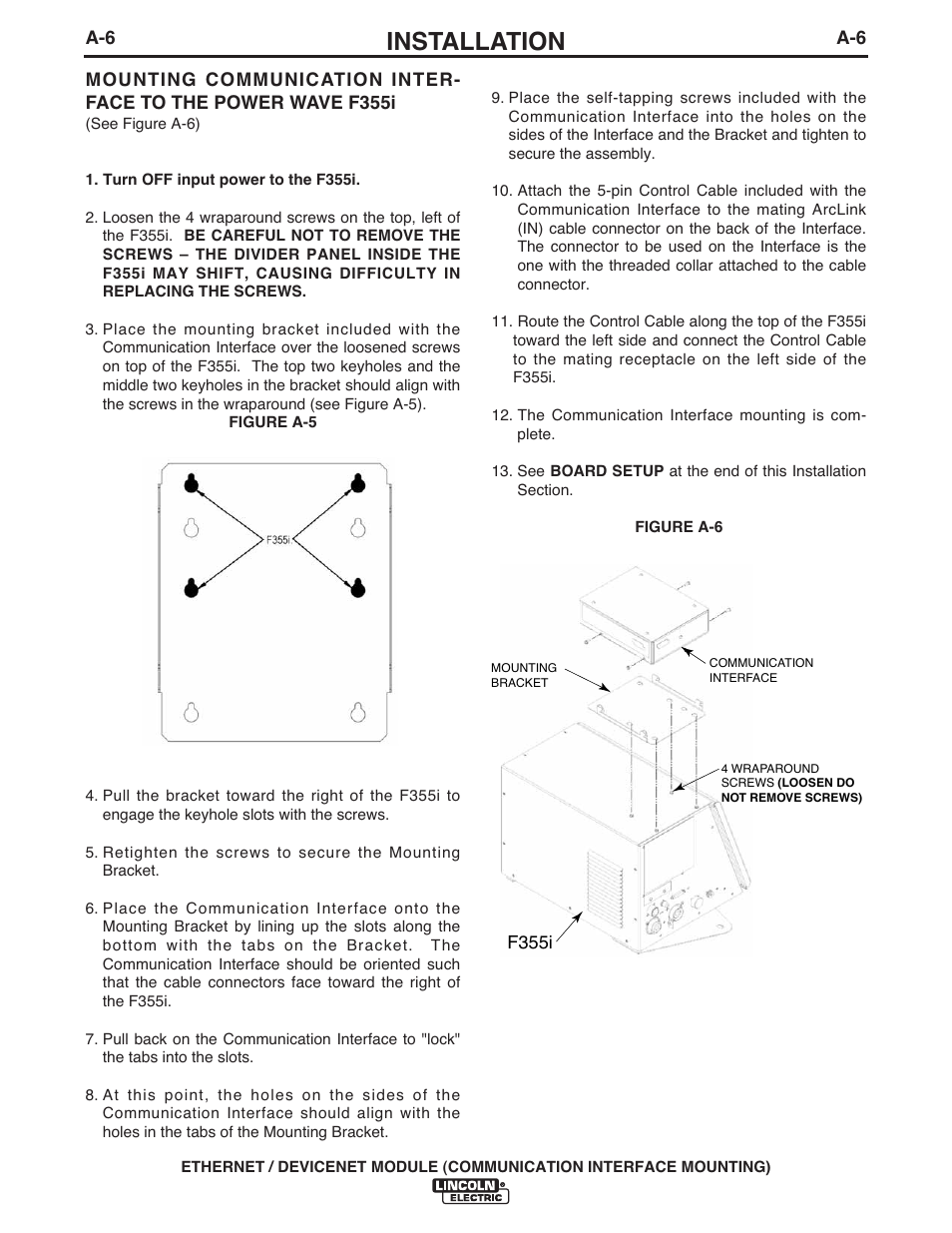 A-6

INSTALLATION

A-6

MOUNTING COMMUNICATION INTERFACE TO THE POWER WAVE F355i
(See Figure A-6)

1. Turn OFF input power to the F355i.

2. Loosen the 4 wraparound screws on the top, left of the F355i. BE CAREFUL NOT TO REMOVE THE SCREWS – THE DIVIDER PANEL INSIDE THE F355i MAY SHIFT, CAUSING DIFFICULTY IN REPLACING THE SCREWS.

3. Place the mounting bracket included with the Communication Interface over the loosened screws on top of the F355i. The top two keyholes and the middle two keyholes in the bracket should align with the screws in the wraparound (see Figure A-5).

FIGURE A-5

F355i

4. Pull the bracket toward the right of the F355i to engage the keyhole slots with the screws.

5. Retighten the screws to secure the Mounting Bracket.

6. Place the Communication Interface onto the Mounting Bracket by lining up the slots along the bottom with the tabs on the Bracket. The Communication Interface should be oriented such that the cable connectors face toward the right of the F355i.

7. Pull back on the Communication Interface to "lock" the tabs into the slots.

8. At this point, the holes on the sides of the Communication Interface should align with the holes in the tabs of the Mounting Bracket.

9. Place the self-tapping screws included with the Communication Interface into the holes on the sides of the Interface and the Bracket and tighten to secure the assembly.

10. Attach the 5-pin Control Cable included with the Communication Interface to the mating ArcLink (IN) cable connector on the back of the Interface. The connector to be used on the Interface is the one with the threaded collar attached to the cable connector.

11. Route the Control Cable along the top of the F355i toward the left side and connect the Control Cable to the mating receptacle on the left side of the F355i.

12. The Communication Interface mounting is complete.

13. See BOARD SETUP at the end of this Installation Section.

FIGURE A-6

MOUNTING BRACKET

COMMUNICATION INTERFACE

4 WRAPAROUND SCREWS (LOOSEN DO NOT REMOVE SCREWS)

F355i

ETHERNET / DEVICENET MODULE (COMMUNICATION INTERFACE MOUNTING)

LINCOLN ELECTRIC